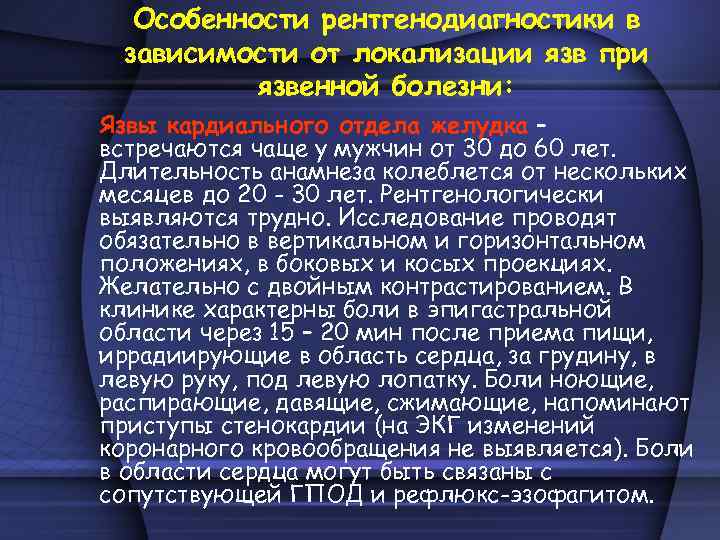 Особенности рентгенодиагностики в зависимости от локализации язв при язвенной болезни:

Язвы кардиального отдела желудка – встречаются чаще у мужчин от 30 до 60 лет. Длительность анамнеза колеблется от нескольких месяцев до 20 - 30 лет. Рентгенологически выявляются трудно. Исследование проводят обязательно в вертикальном и горизонтальном положениях, в боковых и косых проекциях. Желательно с двойным контрастированием. В клинике характерны боли в эпигастральной области через 15 – 20 мин после приема пищи, иррадиирующие в область сердца, за грудину, в левую руку, под левую лопатку. Боли ноющие, распирающие, давящие, сжимающие, напоминают приступы стенокардии (на ЭКГ изменений коронарного кровообращения не выявляется). Боли в области сердца могут быть связаны с сопутствующей ГПОД и рефлюкс-эзофагитом.